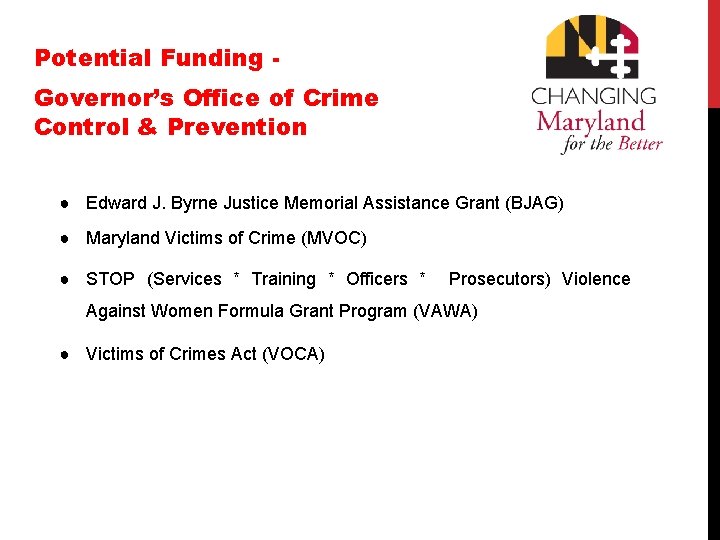 Potential Funding -

Governor's Office of Crime Control & Prevention

CHANGING
Maryland
for the Better

● Edward J. Byrne Justice Memorial Assistance Grant (BJAG)

● Maryland Victims of Crime (MVOC)

● STOP (Services * Training * Officers * Prosecutors) Violence Against Women Formula Grant Program (VAWA)

● Victims of Crimes Act (VOCA)